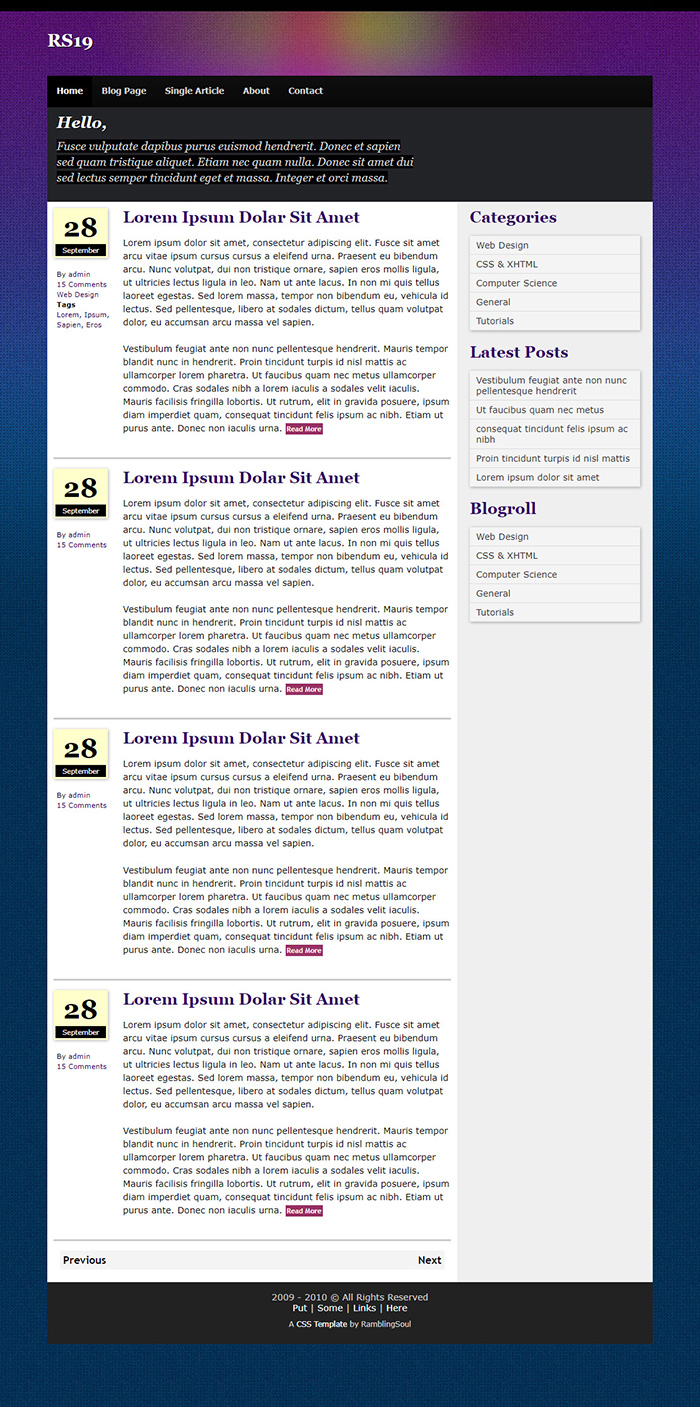 RS19

Home Blog Page Single Article About Contact

Hello,

Fusce vulputate dapibus purus euismod hendrerit. Donec et sapien sed quam tristique aliquet. Etiam nec quam nulla. Donec sit amet dui sed lectus semper tincidunt eget et massa. Integer et orci massa.

28
September

By admin
15 Comments
Web Design
Tags
Lorem, Ipsum, Sapien, Eros

Lorem Ipsum Dolar Sit Amet

Lorem ipsum dolor sit amet, consectetur adipiscing elit. Fusce sit amet arcu vitae ipsum cursus cursus a eleifend urna. Praesent eu bibendum arcu. Nunc volutpat, dui non tristique ornare, sapien eros mollis ligula, ut ultricies lectus ligula in leo. Nam ut ante lacus. In non mi quis tellus laoreet egestas. Sed lorem massa, tempor non bibendum eu, vehicula id lectus. Sed pellentesque, libero at sodales dictum, tellus quam volutpat dolor, eu accumsan arcu massa vel sapien.

Vestibulum feugiat ante non nunc pellentesque hendrerit. Mauris tempor blandit nunc in hendrerit. Proin tincidunt turpis id nisl mattis ac ullamcorper lorem pharetra. Ut faucibus quam nec metus ullamcorper commodo. Cras sodales nibh a lorem iaculis a sodales velit iaculis. Mauris facilisis fringilla lobortis. Ut rutrum, elit in gravida posuere, ipsum diam imperdiet quam, consequat tincidunt felis ipsum ac nibh. Etiam ut purus ante. Donec non iaculis urna. Read More

28
September

By admin
15 Comments

Lorem Ipsum Dolar Sit Amet

Lorem ipsum dolor sit amet, consectetur adipiscing elit. Fusce sit amet arcu vitae ipsum cursus cursus a eleifend urna. Praesent eu bibendum arcu. Nunc volutpat, dui non tristique ornare, sapien eros mollis ligula, ut ultricies lectus ligula in leo. Nam ut ante lacus. In non mi quis tellus laoreet egestas. Sed lorem massa, tempor non bibendum eu, vehicula id lectus. Sed pellentesque, libero at sodales dictum, tellus quam volutpat dolor, eu accumsan arcu massa vel sapien.

Vestibulum feugiat ante non nunc pellentesque hendrerit. Mauris tempor blandit nunc in hendrerit. Proin tincidunt turpis id nisl mattis ac ullamcorper lorem pharetra. Ut faucibus quam nec metus ullamcorper commodo. Cras sodales nibh a lorem iaculis a sodales velit iaculis. Mauris facilisis fringilla lobortis. Ut rutrum, elit in gravida posuere, ipsum diam imperdiet quam, consequat tincidunt felis ipsum ac nibh. Etiam ut purus ante. Donec non iaculis urna. Read More

28
September

By admin
15 Comments

Lorem Ipsum Dolar Sit Amet

Lorem ipsum dolor sit amet, consectetur adipiscing elit. Fusce sit amet arcu vitae ipsum cursus cursus a eleifend urna. Praesent eu bibendum arcu. Nunc volutpat, dui non tristique ornare, sapien eros mollis ligula, ut ultricies lectus ligula in leo. Nam ut ante lacus. In non mi quis tellus laoreet egestas. Sed lorem massa, tempor non bibendum eu, vehicula id lectus. Sed pellentesque, libero at sodales dictum, tellus quam volutpat dolor, eu accumsan arcu massa vel sapien.

Vestibulum feugiat ante non nunc pellentesque hendrerit. Mauris tempor blandit nunc in hendrerit. Proin tincidunt turpis id nisl mattis ac ullamcorper lorem pharetra. Ut faucibus quam nec metus ullamcorper commodo. Cras sodales nibh a lorem iaculis a sodales velit iaculis. Mauris facilisis fringilla lobortis. Ut rutrum, elit in gravida posuere, ipsum diam imperdiet quam, consequat tincidunt felis ipsum ac nibh. Etiam ut purus ante. Donec non iaculis urna. Read More

28
September

By admin
15 Comments

Lorem Ipsum Dolar Sit Amet

Lorem ipsum dolor sit amet, consectetur adipiscing elit. Fusce sit amet arcu vitae ipsum cursus cursus a eleifend urna. Praesent eu bibendum arcu. Nunc volutpat, dui non tristique ornare, sapien eros mollis ligula, ut ultricies lectus ligula in leo. Nam ut ante lacus. In non mi quis tellus laoreet egestas. Sed lorem massa, tempor non bibendum eu, vehicula id lectus. Sed pellentesque, libero at sodales dictum, tellus quam volutpat dolor, eu accumsan arcu massa vel sapien.

Vestibulum feugiat ante non nunc pellentesque hendrerit. Mauris tempor blandit nunc in hendrerit. Proin tincidunt turpis id nisl mattis ac ullamcorper lorem pharetra. Ut faucibus quam nec metus ullamcorper commodo. Cras sodales nibh a lorem iaculis a sodales velit iaculis. Mauris facilisis fringilla lobortis. Ut rutrum, elit in gravida posuere, ipsum diam imperdiet quam, consequat tincidunt felis ipsum ac nibh. Etiam ut purus ante. Donec non iaculis urna. Read More

Previous Next

Categories
Web Design
CSS & XHTML
Computer Science
General
Tutorials

Latest Posts
Vestibulum feugiat ante non nunc pellentesque hendrerit
Ut faucibus quam nec metus
consequat tincidunt felis ipsum ac nibh
Proin tincidunt turpis id nisl mattis
Lorem ipsum dolor sit amet

Blogroll
Web Design
CSS & XHTML
Computer Science
General
Tutorials

2009 - 2010 © All Rights Reserved
Put | Some | Links | Here
A CSS Template by RamblingSoul